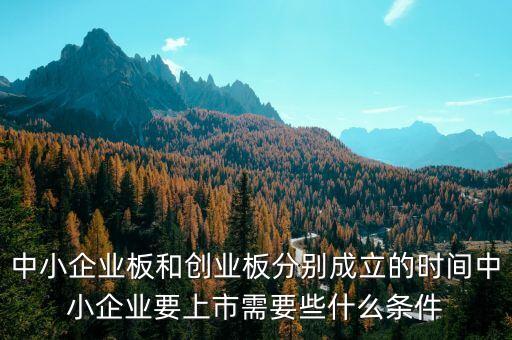 中小企业板和创业板分别成立的时间中小企业要上市需要些什么条件